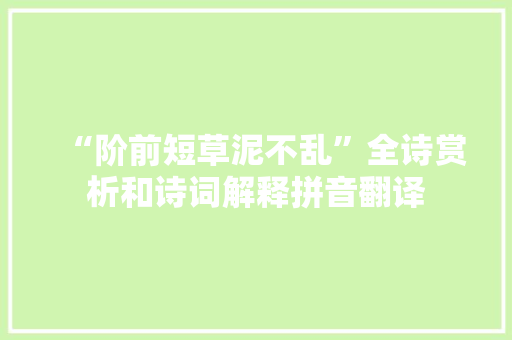 “阶前短草泥不乱”全诗赏析和诗词解释拼音翻译